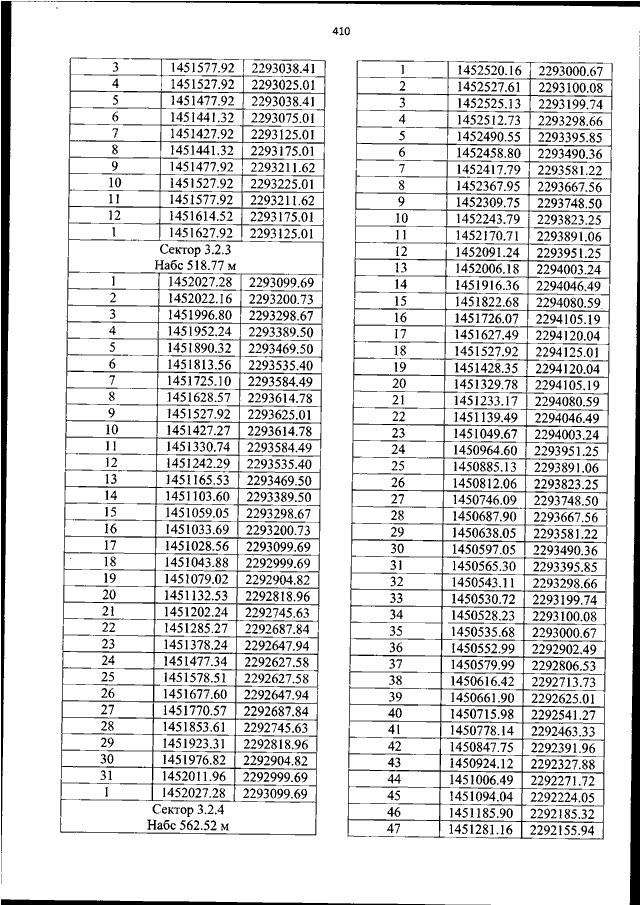 410

| 3 | 1451577.92 | 2293038.41 |
|---|---|---|
| 4 | 1451527.92 | 2293025.01 |
| 5 | 1451477.92 | 2293038.41 |
| 6 | 1451441.32 | 2293075.01 |
| 7 | 1451427.92 | 2293125.01 |
| 8 | 1451441.32 | 2293175.01 |
| 9 | 1451477.92 | 2293211.62 |
| 10 | 1451527.92 | 2293225.01 |
| 11 | 1451577.92 | 2293211.62 |
| 12 | 1451614.52 | 2293175.01 |
| 1 | 1451627.92 | 2293125.01 |
| Сектор 3.2.3 Набс 518.77 м | | |
| 1 | 1452027.28 | 2293099.69 |
| 2 | 1452022.16 | 2293200.73 |
| 3 | 1451996.80 | 2293298.67 |
| 4 | 1451952.24 | 2293389.50 |
| 5 | 1451890.32 | 2293469.50 |
| 6 | 1451813.56 | 2293535.40 |
| 7 | 1451725.10 | 2293584.49 |
| 8 | 1451628.57 | 2293614.78 |
| 9 | 1451527.92 | 2293625.01 |
| 10 | 1451427.27 | 2293614.78 |
| 11 | 1451330.74 | 2293584.49 |
| 12 | 1451242.29 | 2293535.40 |
| 13 | 1451165.53 | 2293469.50 |
| 14 | 1451103.60 | 2293389.50 |
| 15 | 1451059.05 | 2293298.67 |
| 16 | 1451033.69 | 2293200.73 |
| 17 | 1451028.56 | 2293099.69 |
| 18 | 1451043.88 | 2292999.69 |
| 19 | 1451079.02 | 2292904.82 |
| 20 | 1451132.53 | 2292818.96 |
| 21 | 1451202.24 | 2292745.63 |
| 22 | 1451285.27 | 2292687.84 |
| 23 | 1451378.24 | 2292647.94 |
| 24 | 1451477.34 | 2292627.58 |
| 25 | 1451578.51 | 2292627.58 |
| 26 | 1451677.60 | 2292647.94 |
| 27 | 1451770.57 | 2292687.84 |
| 28 | 1451853.61 | 2292745.63 |
| 29 | 1451923.31 | 2292818.96 |
| 30 | 1451976.82 | 2292904.82 |
| 31 | 1452011.96 | 2292999.69 |
| 1 | 1452027.28 | 2293099.69 |
| Сектор 3.2.4 Набс 562.52 м | | |

| 1 | 1452520.16 | 2293000.67 |
|---|---|---|
| 2 | 1452527.61 | 2293100.08 |
| 3 | 1452525.13 | 2293199.74 |
| 4 | 1452512.73 | 2293298.66 |
| 5 | 1452490.55 | 2293395.85 |
| 6 | 1452458.80 | 2293490.36 |
| 7 | 1452417.79 | 2293581.22 |
| 8 | 1452367.95 | 2293667.56 |
| 9 | 1452309.75 | 2293748.50 |
| 10 | 1452243.79 | 2293823.25 |
| 11 | 1452170.71 | 2293891.06 |
| 12 | 1452091.24 | 2293951.25 |
| 13 | 1452006.18 | 2294003.24 |
| 14 | 1451916.36 | 2294046.49 |
| 15 | 1451822.68 | 2294080.59 |
| 16 | 1451726.07 | 2294105.19 |
| 17 | 1451627.49 | 2294120.04 |
| 18 | 1451527.92 | 2294125.01 |
| 19 | 1451428.35 | 2294120.04 |
| 20 | 1451329.78 | 2294105.19 |
| 21 | 1451233.17 | 2294080.59 |
| 22 | 1451139.49 | 2294046.49 |
| 23 | 1451049.67 | 2294003.24 |
| 24 | 1450964.60 | 2293951.25 |
| 25 | 1450885.13 | 2293891.06 |
| 26 | 1450812.06 | 2293823.25 |
| 27 | 1450746.09 | 2293748.50 |
| 28 | 1450687.90 | 2293667.56 |
| 29 | 1450638.05 | 2293581.22 |
| 30 | 1450597.05 | 2293490.36 |
| 31 | 1450565.30 | 2293395.85 |
| 32 | 1450543.11 | 2293298.66 |
| 33 | 1450530.72 | 2293199.74 |
| 34 | 1450528.23 | 2293100.08 |
| 35 | 1450535.68 | 2293000.67 |
| 36 | 1450552.99 | 2292902.49 |
| 37 | 1450579.99 | 2292806.53 |
| 38 | 1450616.42 | 2292713.73 |
| 39 | 1450661.90 | 2292625.01 |
| 40 | 1450715.98 | 2292541.27 |
| 41 | 1450778.14 | 2292463.33 |
| 42 | 1450847.75 | 2292391.96 |
| 43 | 1450924.12 | 2292327.88 |
| 44 | 1451006.49 | 2292271.72 |
| 45 | 1451094.04 | 2292224.05 |
| 46 | 1451185.90 | 2292185.32 |
| 47 | 1451281.16 | 2292155.94 |